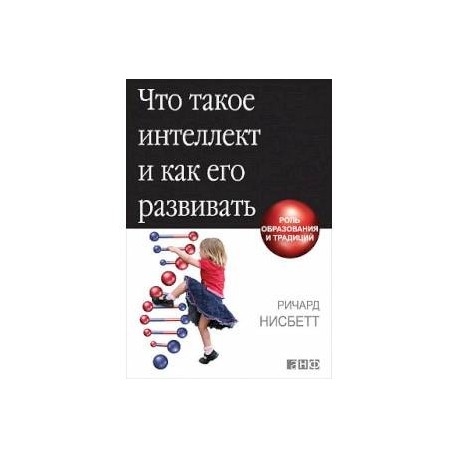 Что такое интеллект и как его развивать

РОЛЬ ОБРАЗОВАНИЯ И ТРАДИЦИЙ

РИЧАРД НИСБЕТТ

АНФ